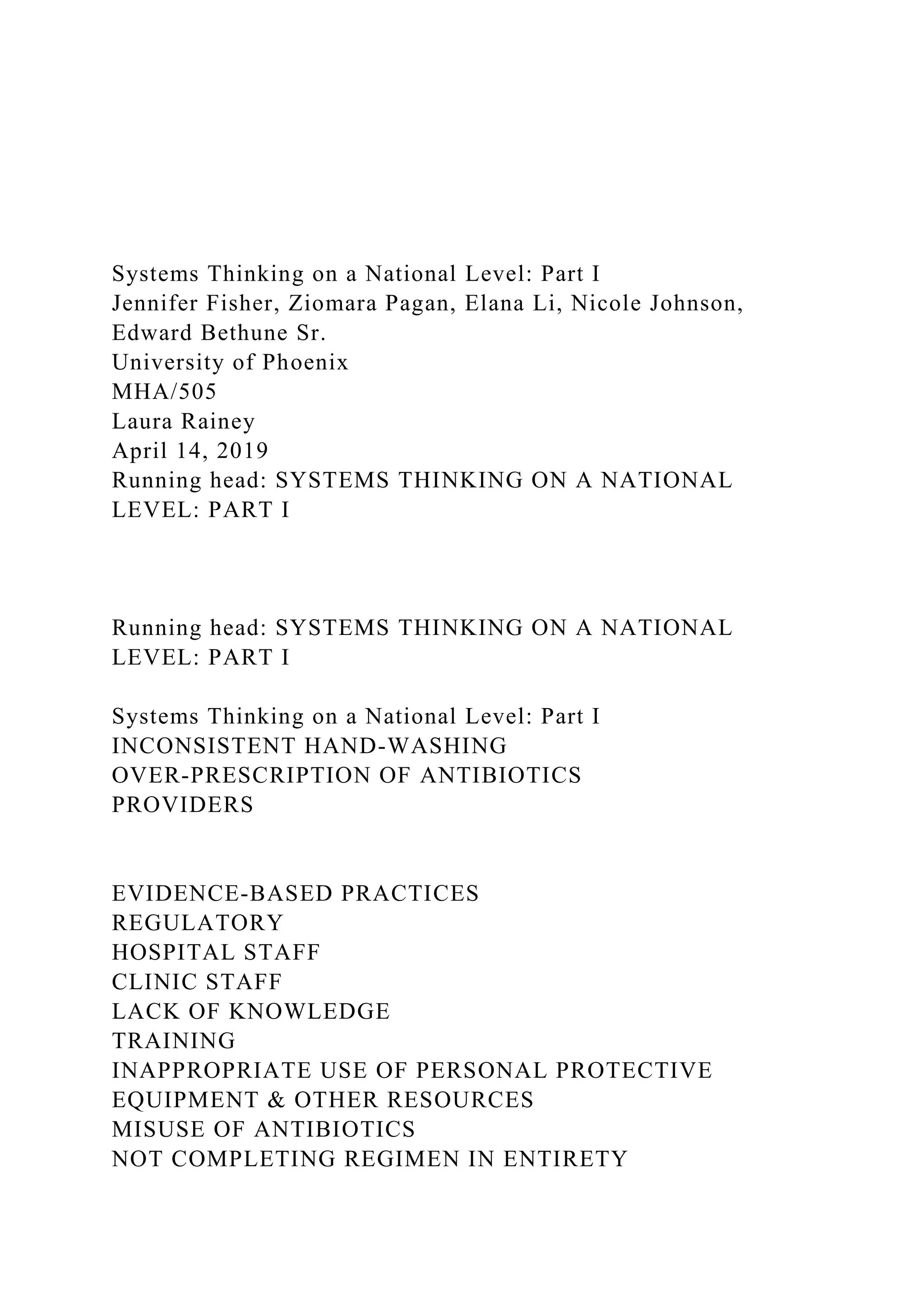 Systems Thinking on a National Level: Part I
Jennifer Fisher, Ziomara Pagan, Elana Li, Nicole Johnson, Edward Bethune Sr.
University of Phoenix
MHA/505
Laura Rainey
April 14, 2019
Running head: SYSTEMS THINKING ON A NATIONAL LEVEL: PART I

Running head: SYSTEMS THINKING ON A NATIONAL LEVEL: PART I

Systems Thinking on a National Level: Part I
INCONSISTENT HAND-WASHING
OVER-PRESCRIPTION OF ANTIBIOTICS
PROVIDERS

EVIDENCE-BASED PRACTICES
REGULATORY
HOSPITAL STAFF
CLINIC STAFF
LACK OF KNOWLEDGE
TRAINING
INAPPROPRIATE USE OF PERSONAL PROTECTIVE EQUIPMENT & OTHER RESOURCES
MISUSE OF ANTIBIOTICS
NOT COMPLETING REGIMEN IN ENTIRETY